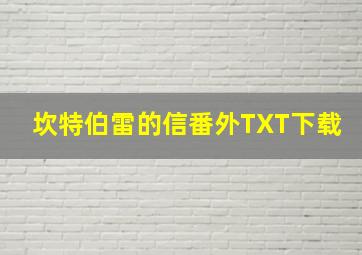 坎特伯雷的信番外TXT下载